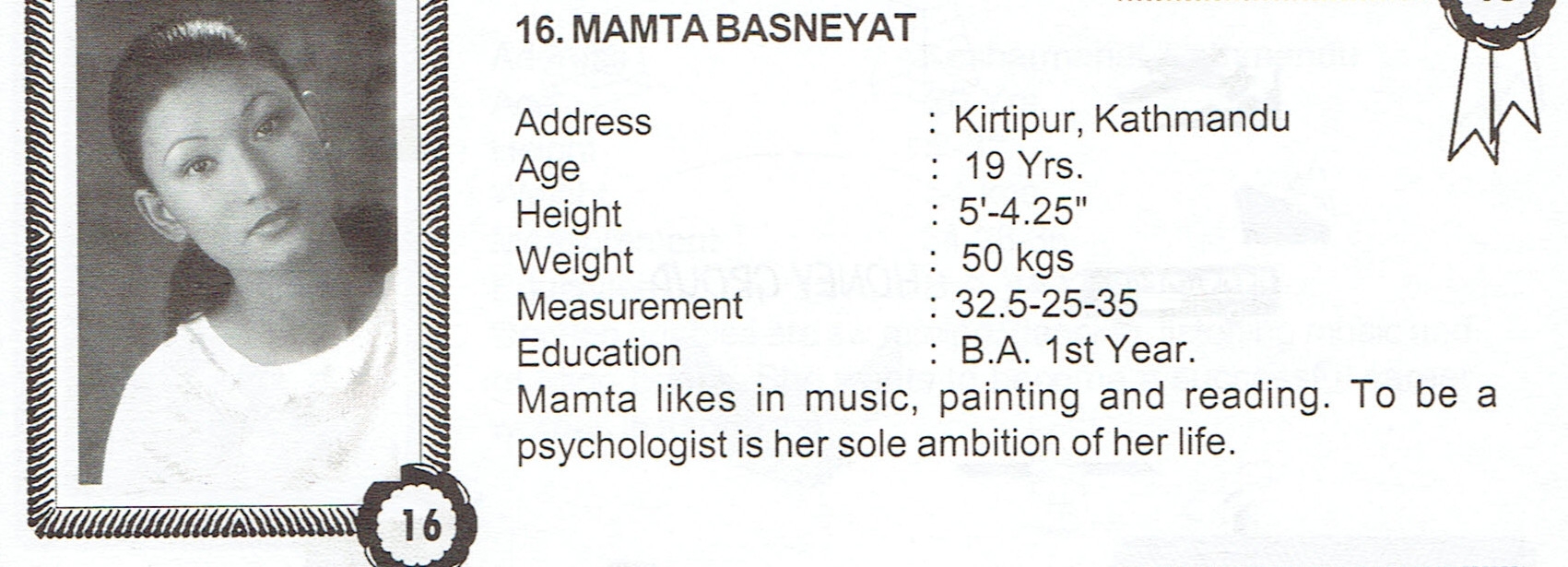 16. MAMTA BASNEYAT

Address : Kirtipur, Kathmandu
Age : 19 Yrs.
Height : 5'-4.25"
Weight : 50 kgs
Measurement : 32.5-25-35
Education : B.A. 1st Year.

Mamta likes in music, painting and reading. To be a psychologist is her sole ambition of her life.

16